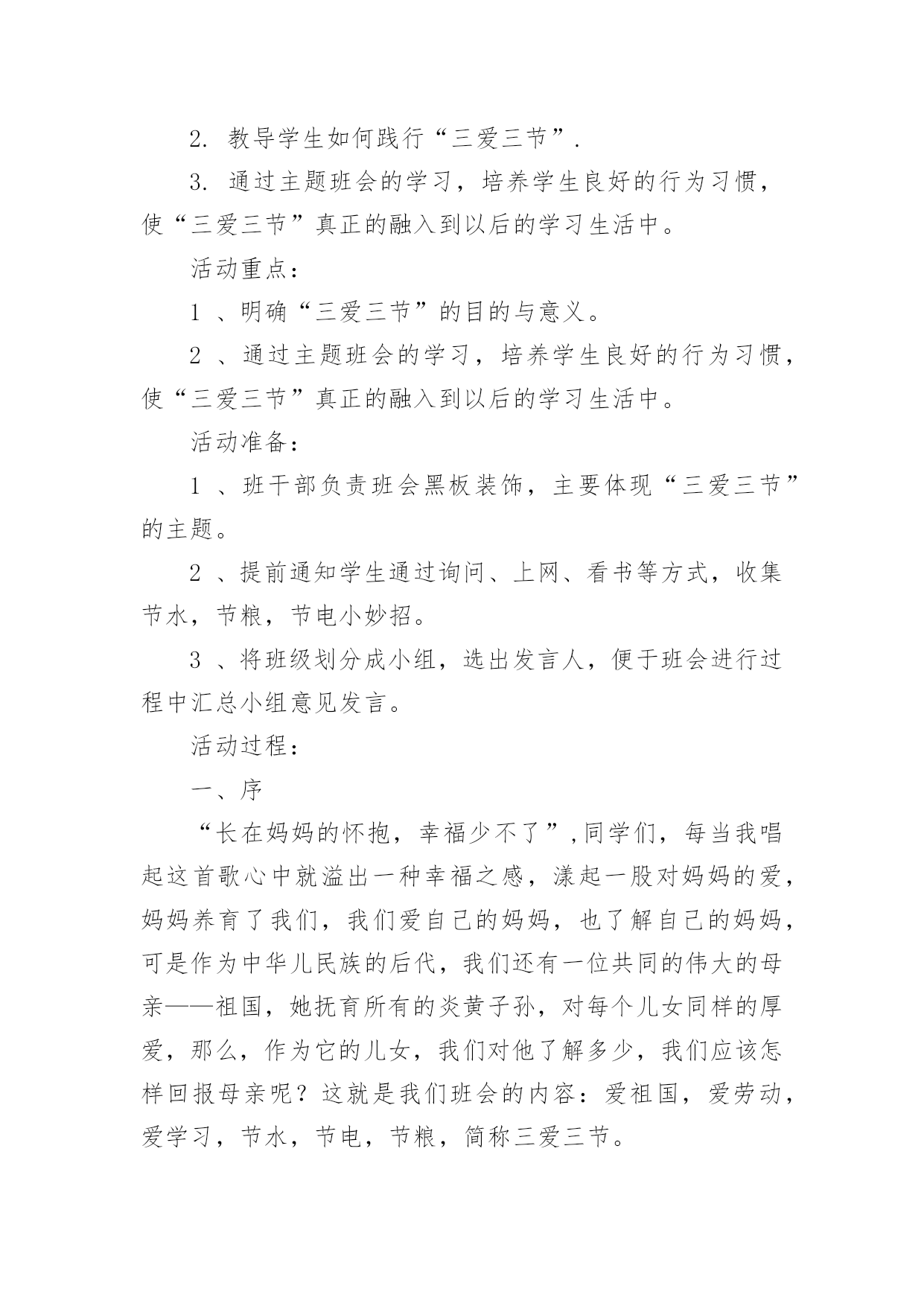 2. 教导学生如何践行“三爱三节”.

3. 通过主题班会的学习，培养学生良好的行为习惯，使“三爱三节”真正的融入到以后的学习生活中。

活动重点：

1 、明确“三爱三节”的目的与意义。

2 、通过主题班会的学习，培养学生良好的行为习惯，使“三爱三节”真正的融入到以后的学习生活中。

活动准备：

1 、班干部负责班会黑板装饰，主要体现“三爱三节”的主题。

2 、提前通知学生通过询问、上网、看书等方式，收集节水，节粮，节电小妙招。

3 、将班级划分成小组，选出发言人，便于班会进行过程中汇总小组意见发言。

活动过程：

一、序

“长在妈妈的怀抱，幸福少不了”,同学们，每当我唱起这首歌心中就溢出一种幸福之感，漾起一股对妈妈的爱，妈妈养育了我们，我们爱自己的妈妈，也了解自己的妈妈，可是作为中华儿民族的后代，我们还有一位共同的伟大的母亲——祖国，她抚育所有的炎黄子孙，对每个儿女同样的厚爱，那么，作为它的儿女，我们对他了解多少，我们应该怎样回报母亲呢？这就是我们班会的内容：爱祖国，爱劳动，爱学习，节水，节电，节粮，简称三爱三节。